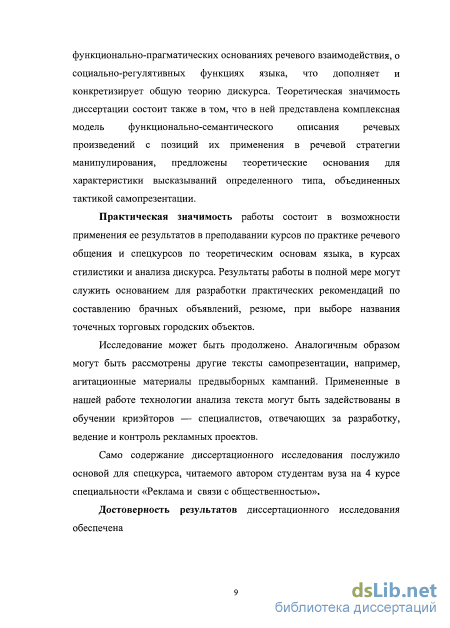 функционально-прагматических основаниях речевого взаимодействия, о социально-регулятивных функциях языка, что дополняет и конкретизирует общую теорию дискурса. Теоретическая значимость диссертации состоит также в том, что в ней представлена комплексная модель функционально-семантического описания речевых произведений с позиций их применения в речевой стратегии манипулирования, предложены теоретические основания для характеристики высказываний определенного типа, объединенных тактикой самопрезентации.

Практическая значимость работы состоит в возможности применения ее результатов в преподавании курсов по практике речевого общения и спецкурсов по теоретическим основам языка, в курсах стилистики и анализа дискурса. Результаты работы в полной мере могут служить основанием для разработки практических рекомендаций по составлению брачных объявлений, резюме, при выборе названия точечных торговых городских объектов.

Исследование может быть продолжено. Аналогичным образом могут быть рассмотрены другие тексты самопрезентации, например, агитационные материалы предвыборных кампаний. Примененные в нашей работе технологии анализа текста могут быть задействованы в обучении криэйторов — специалистов, отвечающих за разработку, ведение и контроль рекламных проектов.

Само содержание диссертационного исследования послужило основой для спецкурса, читаемого автором студентам вуза на 4 курсе специальности «Реклама и связи с общественностью».

Достоверность результатов диссертационного исследования обеспечена

9

dsLib.net
библиотека диссертаций